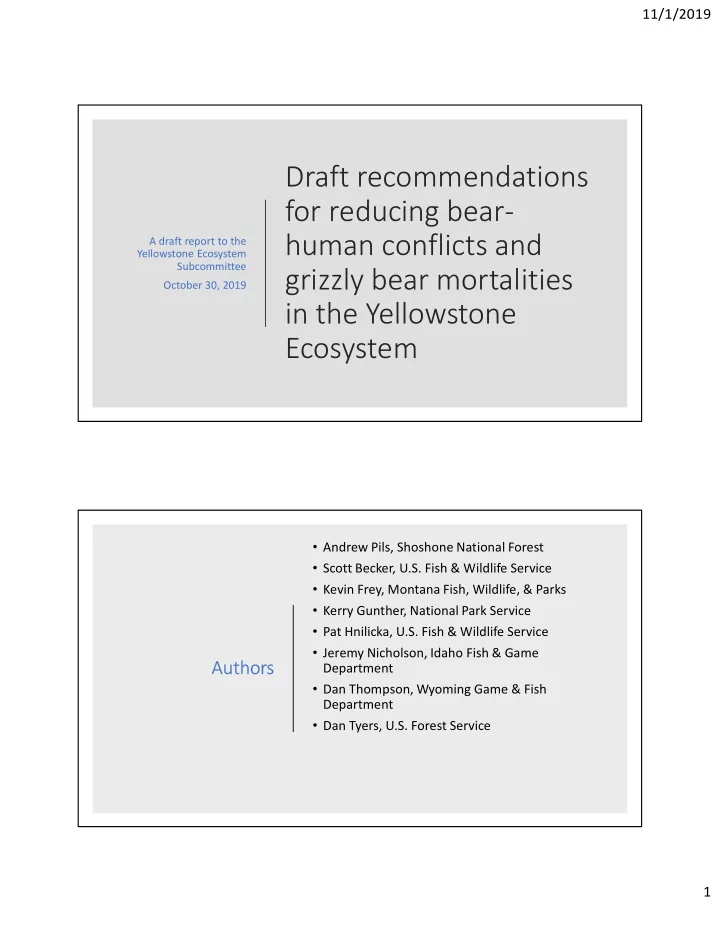 11/1/2019

A draft report to the Yellowstone Ecosystem Subcommittee

October 30, 2019

Draft recommendations for reducing bear-human conflicts and grizzly bear mortalities in the Yellowstone Ecosystem

Authors

• Andrew Pils, Shoshone National Forest
• Scott Becker, U.S. Fish & Wildlife Service
• Kevin Frey, Montana Fish, Wildlife, & Parks
• Kerry Gunther, National Park Service
• Pat Hnilicka, U.S. Fish & Wildlife Service
• Jeremy Nicholson, Idaho Fish & Game Department
• Dan Thompson, Wyoming Game & Fish Department
• Dan Tyers, U.S. Forest Service

1